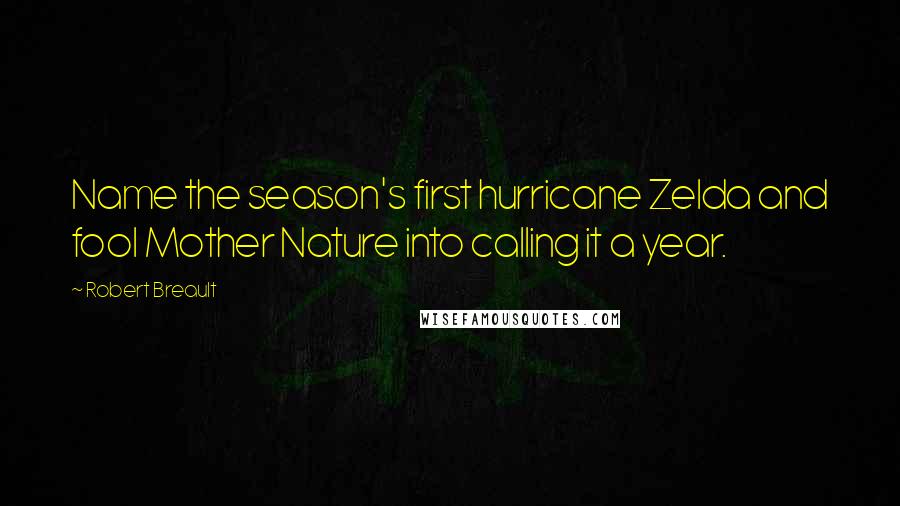 Name the season's first hurricane Zelda and fool Mother Nature into calling it a year.

~ Robert Breault

WISEFAMOUSQUOTES.COM